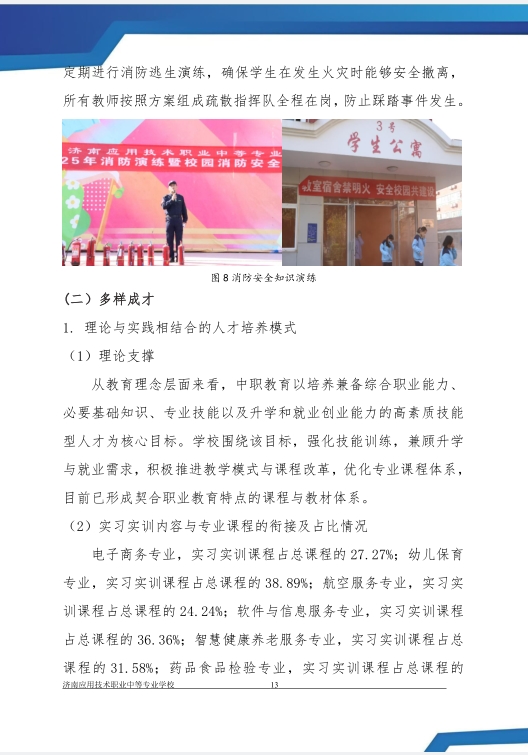 定期进行消防逃生演练，确保学生在发生火灾时能够安全撤离，所有教师按照方案组成疏散指挥队全程在岗，防止踩踏事件发生。

济南应用技术职业中等专业
25年消防演练暨校园消防安全

3号
学生公寓
教室宿舍禁明火 安全校园共建设

图8 消防安全知识演练

（二）多样成才

1. 理论与实践相结合的人才培养模式

（1）理论支撑

从教育理念层面来看，中职教育以培养兼备综合职业能力、必要基础知识、专业技能以及升学和就业创业能力的高素质技能型人才为核心目标。学校围绕该目标，强化技能训练，兼顾升学与就业需求，积极推进教学模式与课程改革，优化专业课程体系，目前已形成契合职业教育特点的课程与教材体系。

（2）实习实训内容与专业课程的衔接及占比情况

电子商务专业，实习实训课程占总课程的 27.27%；幼儿保育专业，实习实训课程占总课程的 38.89%；航空服务专业，实习实训课程占总课程的 24.24%；软件与信息服务专业，实习实训课程占总课程的 36.36%；智慧健康养老服务专业，实习实训课程占总课程的 31.58%；药品食品检验专业，实习实训课程占总课程的

济南应用技术职业中等专业学校 13